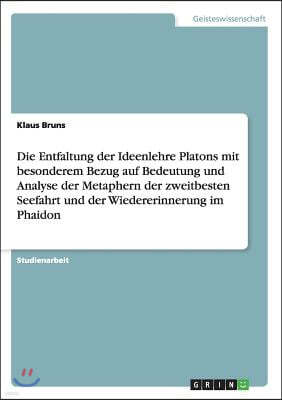 Geisteswissenschaft

Klaus Bruns

Die Entfaltung der Ideenlehre Platons mit besonderem Bezug auf Bedeutung und Analyse der Metaphern der zweitbesten Seefahrt und der Wiedererinnerung im Phaidon

Studienarbeit

GRIN